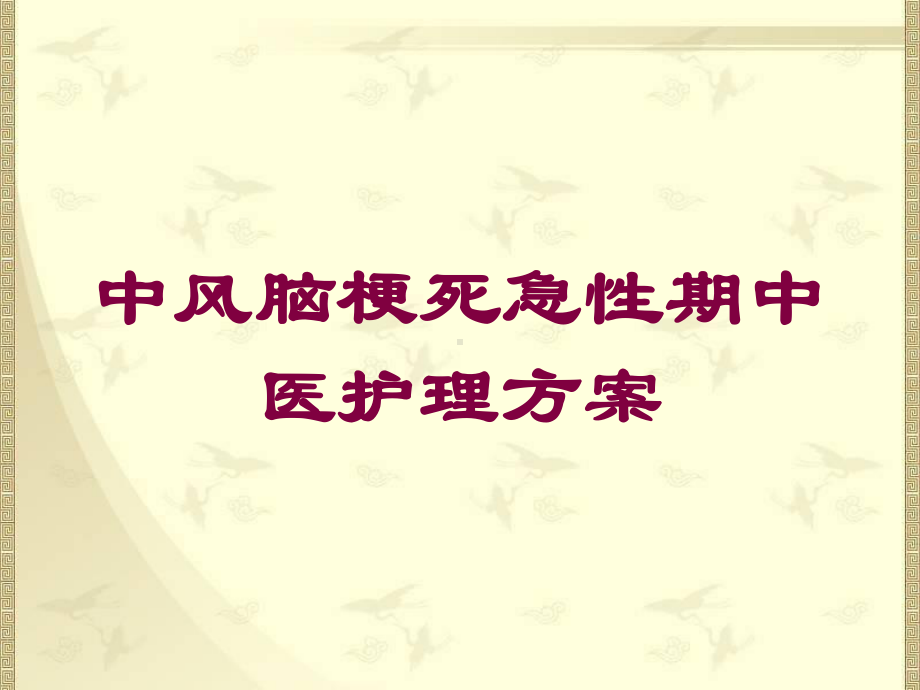 中风脑梗死急性期中医护理方案